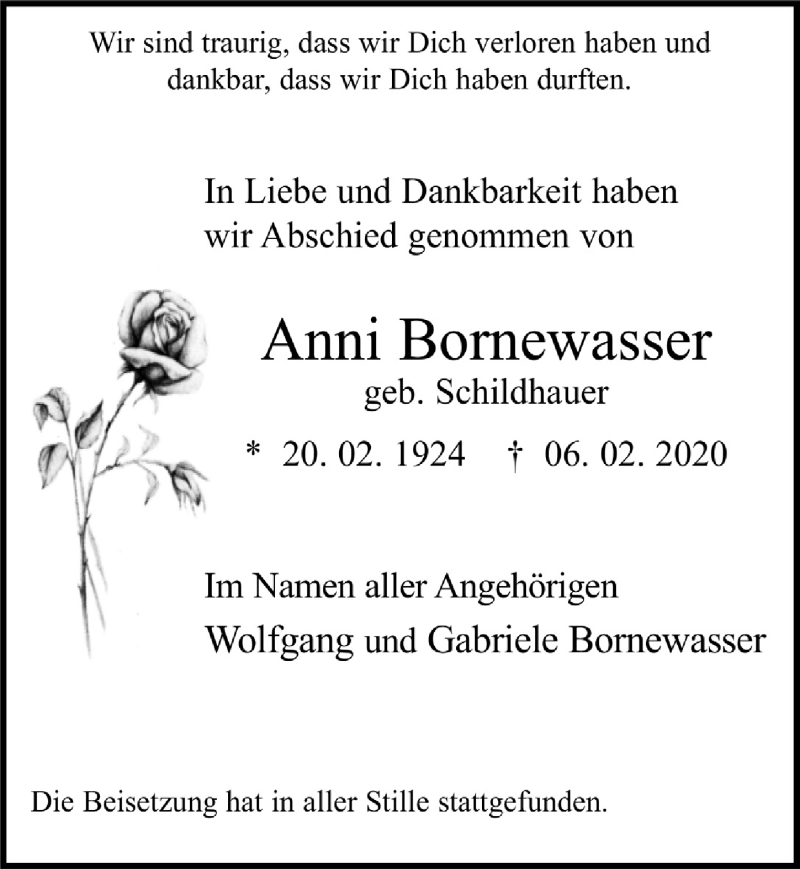 Wir sind traurig, dass wir Dich verloren haben und dankbar, dass wir Dich haben durften.

In Liebe und Dankbarkeit haben wir Abschied genommen von

Anni Bornewasser
geb. Schildhauer
* 20. 02. 1924 † 06. 02. 2020

Im Namen aller Angehörigen
Wolfgang und Gabriele Bornewasser

Die Beisetzung hat in aller Stille stattgefunden.